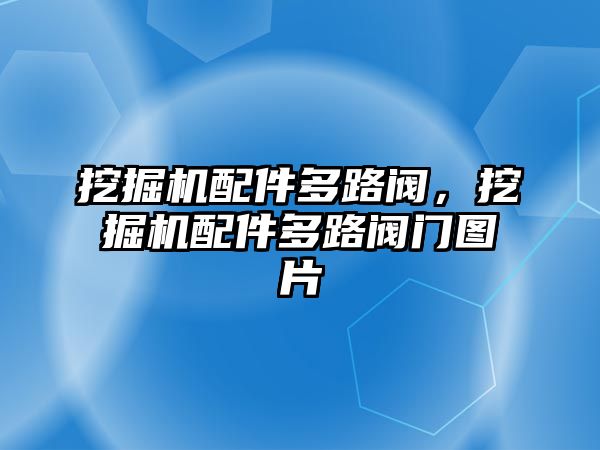 挖掘机配件多路阀，挖掘机配件多路阀门图片